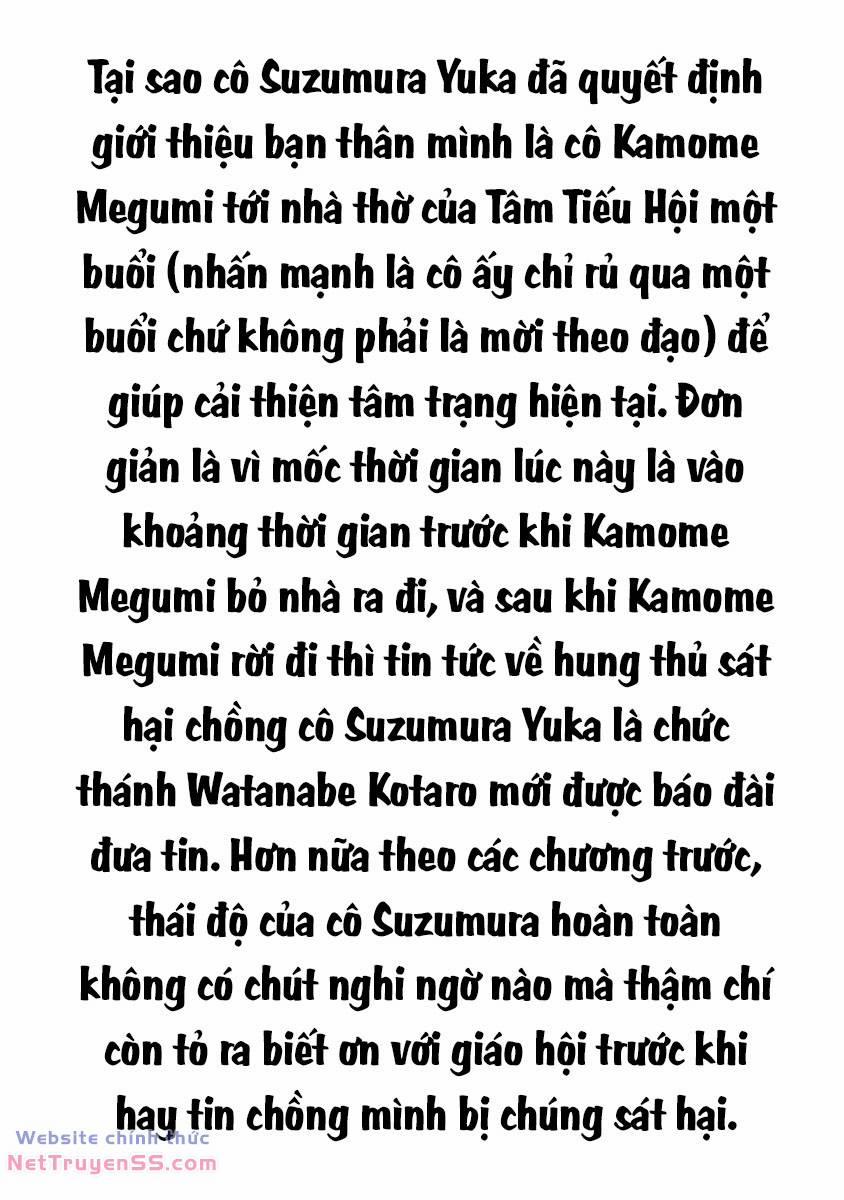 Tại sao cô Suzumura Yuka đã quyết định giới thiệu bạn thân mình là cô Kamome Megumi tới nhà thờ của Tâm Tiếu Hội một buổi (nhấn mạnh là cô ấy chỉ rủ qua một buổi chứ không phải là mời theo đạo) để giúp cải thiện tâm trạng hiện tại. Đơn giản là vì mốc thời gian lúc này là vào khoảng thời gian trước khi Kamome Megumi bỏ nhà ra đi, và sau khi Kamome Megumi rời đi thì tin tức về hung thủ sát hại chồng cô Suzumura Yuka là chức thánh Watanabe Kotaro mới được báo đài đưa tin. Hơn nữa theo các chương trước, thái độ của cô Suzumura hoàn toàn không có chút nghi ngờ nào mà thậm chí còn tỏ ra biết ơn với giáo hội trước khi hay tin chồng mình bị chúng sát hại.

Website chính thức
NetTruyenSS.com